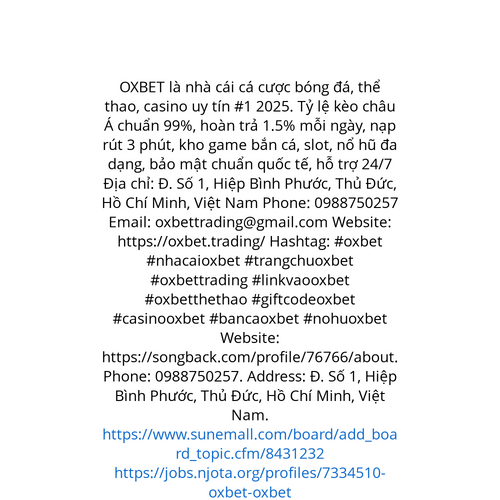 OXBET là nhà cái cá cược bóng đá, thể thao, casino uy tín #1 2025. Tỷ lệ kèo châu Á chuẩn 99%, hoàn trả 1.5% mỗi ngày, nạp rút 3 phút, kho game bắn cá, slot, nổ hũ đa dạng, bảo mật chuẩn quốc tế, hỗ trợ 24/7 Địa chỉ: Đ. Số 1, Hiệp Bình Phước, Thủ Đức, Hồ Chí Minh, Việt Nam Phone: 0988750257 Email: oxbettrading@gmail.com Website: https://oxbet.trading/ Hashtag: #oxbet #nhacaioxbet #trangchuoxbet #oxbettrading #linkvaooxbet #oxbetthethao #giftcodeoxbet #casinooxbet #bancaoxbet #nohuoxbet Website: https://songback.com/profile/76766/about. Phone: 0988750257. Address: Đ. Số 1, Hiệp Bình Phước, Thủ Đức, Hồ Chí Minh, Việt Nam.

https://www.sunemall.com/board/add_board_topic.cfm/8431232

https://jobs.njota.org/profiles/7334510-oxbet-oxbet